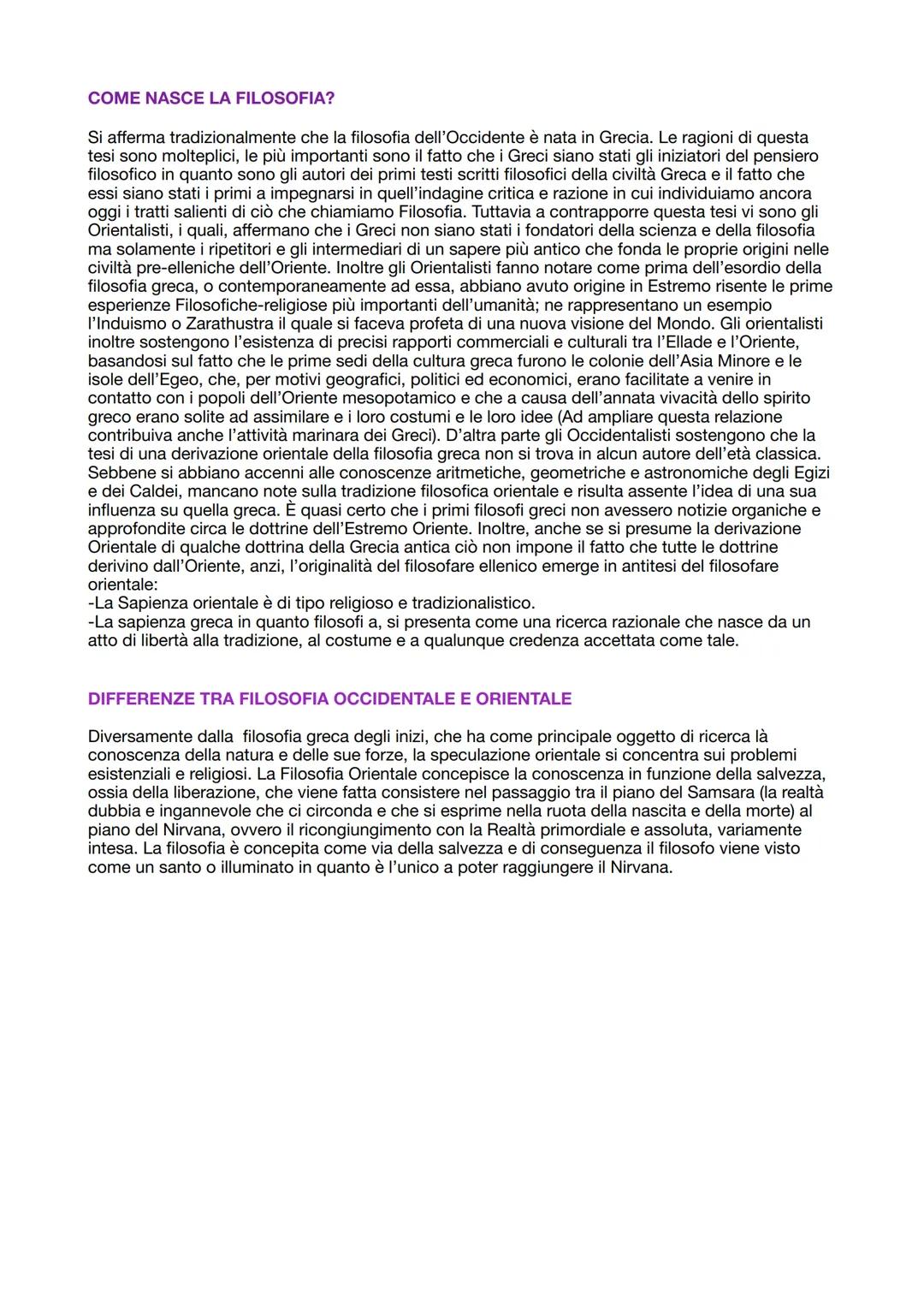 COME NASCE LA FILOSOFIA?

Si afferma tradizionalmente che la filosofia dell'Occidente è nata in Grecia. Le ragioni di questa tesi sono molteplici, le più importanti sono il fatto che i Greci siano stati gli iniziatori del pensiero filosofico in quanto sono gli autori dei primi testi scritti filosofici della civiltà Greca e il fatto che essi siano stati i primi a impegnarsi in quell'indagine critica e razione in cui individuiamo ancora oggi i tratti salienti di ciò che chiamiamo Filosofia. Tuttavia a contrapporre questa tesi vi sono gli Orientalisti, i quali, affermano che i Greci non siano stati i fondatori della scienza e della filosofia ma solamente i ripetitori e gli intermediari di un sapere più antico che fonda le proprie origini nelle civiltà pre-elleniche dell'Oriente. Inoltre gli Orientalisti fanno notare come prima dell'esordio della filosofia greca, o contemporaneamente ad essa, abbiano avuto origine in Estremo risente le prime esperienze Filosofiche-religiose più importanti dell'umanità; ne rappresentano un esempio l'Induismo o Zarathustra il quale si faceva profeta di una nuova visione del Mondo. Gli orientalisti inoltre sostengono l'esistenza di precisi rapporti commerciali e culturali tra l'Ellade e l'Oriente, basandosi sul fatto che le prime sedi della cultura greca furono le colonie dell'Asia Minore e le isole dell'Egeo, che, per motivi geografici, politici ed economici, erano facilitate a venire in contatto con i popoli dell'Oriente mesopotamico e che a causa dell'annata vivacità dello spirito greco erano solite ad assimilare e i loro costumi e le loro idee (Ad ampliare questa relazione contribuiva anche l'attività marinara dei Greci). D'altra parte gli Occidentalisti sostengono che la tesi di una derivazione orientale della filosofia greca non si trova in alcun autore dell'età classica. Sebbene si abbiano accenni alle conoscenze aritmetiche, geometriche e astronomiche degli Egizi e dei Caldei, mancano note sulla tradizione filosofica orientale e risulta assente l'idea di una sua influenza su quella greca. È quasi certo che i primi filosofi greci non avessero notizie organiche e approfondite circa le dottrine dell'Estremo Oriente. Inoltre, anche se si presume la derivazione Orientale di qualche dottrina della Grecia antica ciò non impone il fatto che tutte le dottrine derivino dall'Oriente, anzi, l'originalità del filosofare ellenico emerge in antitesi del filosofare orientale:
-La Sapienza orientale è di tipo religioso e tradizionalistico.
-La sapienza greca in quanto filosofi a, si presenta come una ricerca razionale che nasce da un atto di libertà alla tradizione, al costume e a qualunque credenza accettata come tale.

DIFFERENZE TRA FILOSOFIA OCCIDENTALE E ORIENTALE

Diversamente dalla filosofia greca degli inizi, che ha come principale oggetto di ricerca là conoscenza della natura e delle sue forze, la speculazione orientale si concentra sui problemi esistenziali e religiosi. La Filosofia Orientale concepisce la conoscenza in funzione della salvezza, ossia della liberazione, che viene fatta consistere nel passaggio tra il piano del Samsara (la realtà dubbia e ingannevole che ci circonda e che si esprime nella ruota della nascita e della morte) al piano del Nirvana, ovvero il ricongiungimento con la Realtà primordiale e assoluta, variamente intesa. La filosofia è concepita come via della salvezza e di conseguenza il filosofo viene visto come un santo o illuminato in quanto è l'unico a poter raggiungere il Nirvana.